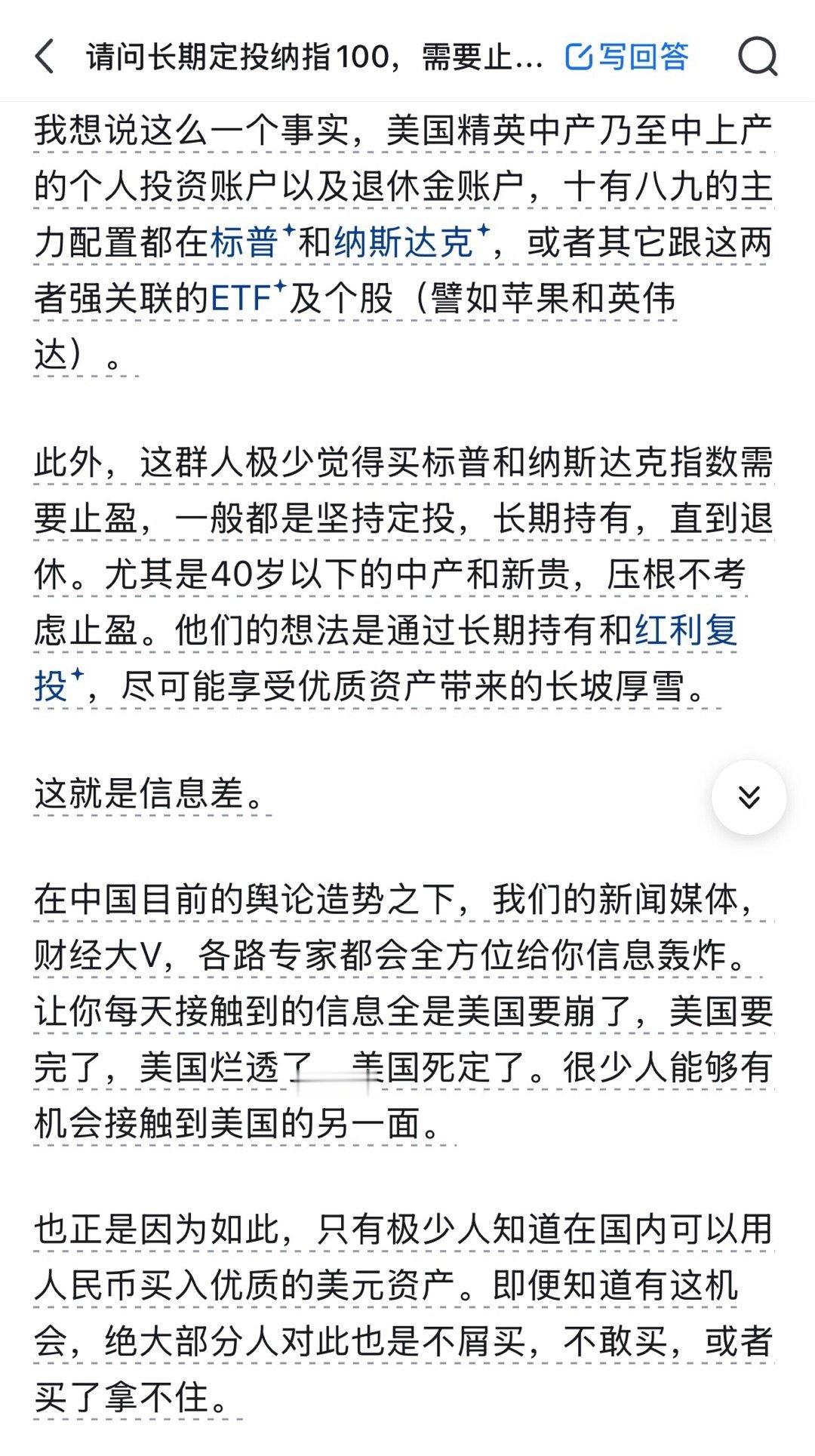 请问长期定投纳指100，需要止... 写回答

我想说这么一个事实，美国精英中产乃至中上产的个人投资账户以及退休金账户，十有八九的主力配置都在标普和纳斯达克，或者其它跟这两者强关联的ETF及个股（譬如苹果和英伟达）。

此外，这群人极少觉得买标普和纳斯达克指数需要止盈，一般都是坚持定投，长期持有，直到退休。尤其是40岁以下的中产和新贵，压根不考虑止盈。他们的想法是通过长期持有和红利复投，尽可能享受优质资产带来的长坡厚雪。

这就是信息差。

在中国目前的舆论造势之下，我们的新闻媒体，财经大V，各路专家都会全方位给你信息轰炸。让你每天接触到的信息全是美国要崩了，美国要完了，美国烂透了，美国死定了。很少人能够有机会接触到美国的另一面。

也正是因为如此，只有极少人知道在国内可以用人民币买入优质的美元资产。即便知道有这机会，绝大部分人对此也是不屑买，不敢买，或者买了拿不住。